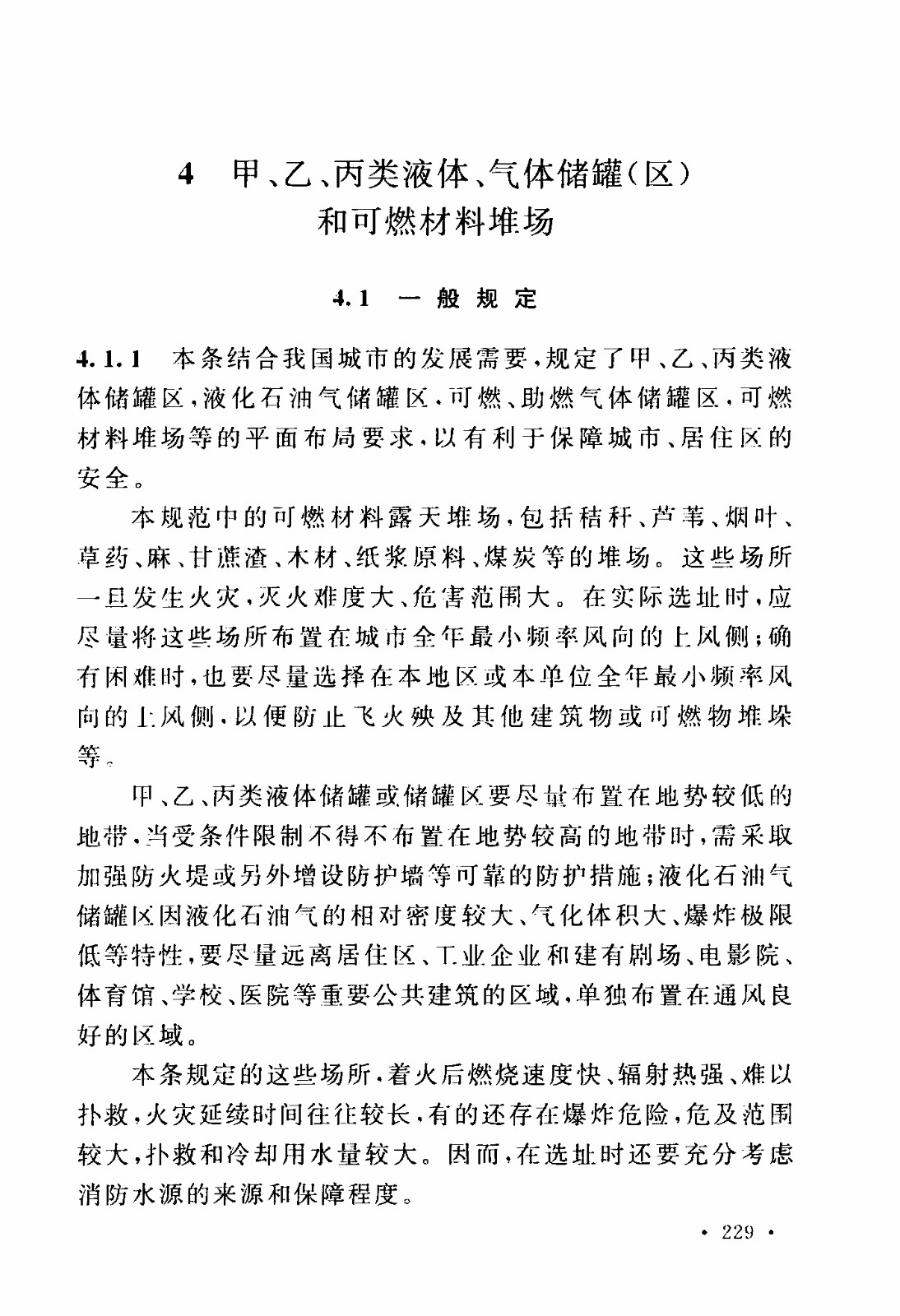 4 甲、乙、丙类液体、气体储罐(区)和可燃材料堆场

4.1 一般规定

4.1.1 本条结合我国城市的发展需要，规定了甲、乙、丙类液体储罐区，液化石油气储罐区，可燃、助燃气体储罐区，可燃材料堆场等的平面布局要求，以有利于保障城市、居住区的安全。

本规范中的可燃材料露天堆场，包括秸秆、芦苇、烟叶、草药、麻、甘蔗渣、木材、纸浆原料、煤炭等的堆场。这些场所一旦发生火灾，灭火难度大、危害范围大。在实际选址时，应尽量将这些场所布置在城市全年最小频率风向的上风侧；确有困难时，也要尽量选择在本地区或本单位全年最小频率风向的上风侧，以便防止飞火殃及其他建筑物或可燃物堆垛等。

甲、乙、丙类液体储罐或储罐区要尽量布置在地势较低的地带，当受条件限制不得不布置在地势较高的地带时，需采取加强防火堤或另外增设防护墙等可靠的防护措施；液化石油气储罐区因液化石油气的相对密度较大、气化体积大、爆炸极限低等特性，要尽量远离居住区、工业企业和建有剧场、电影院、体育馆、学校、医院等重要公共建筑的区域，单独布置在通风良好的区域。

本条规定的这些场所，着火后燃烧速度快、辐射热强、难以扑救，火灾延续时间往往较长，有的还存在爆炸危险，危及范围较大，扑救和冷却用水量较大。因而，在选址时还要充分考虑消防水源的来源和保障程度。

• 229 •